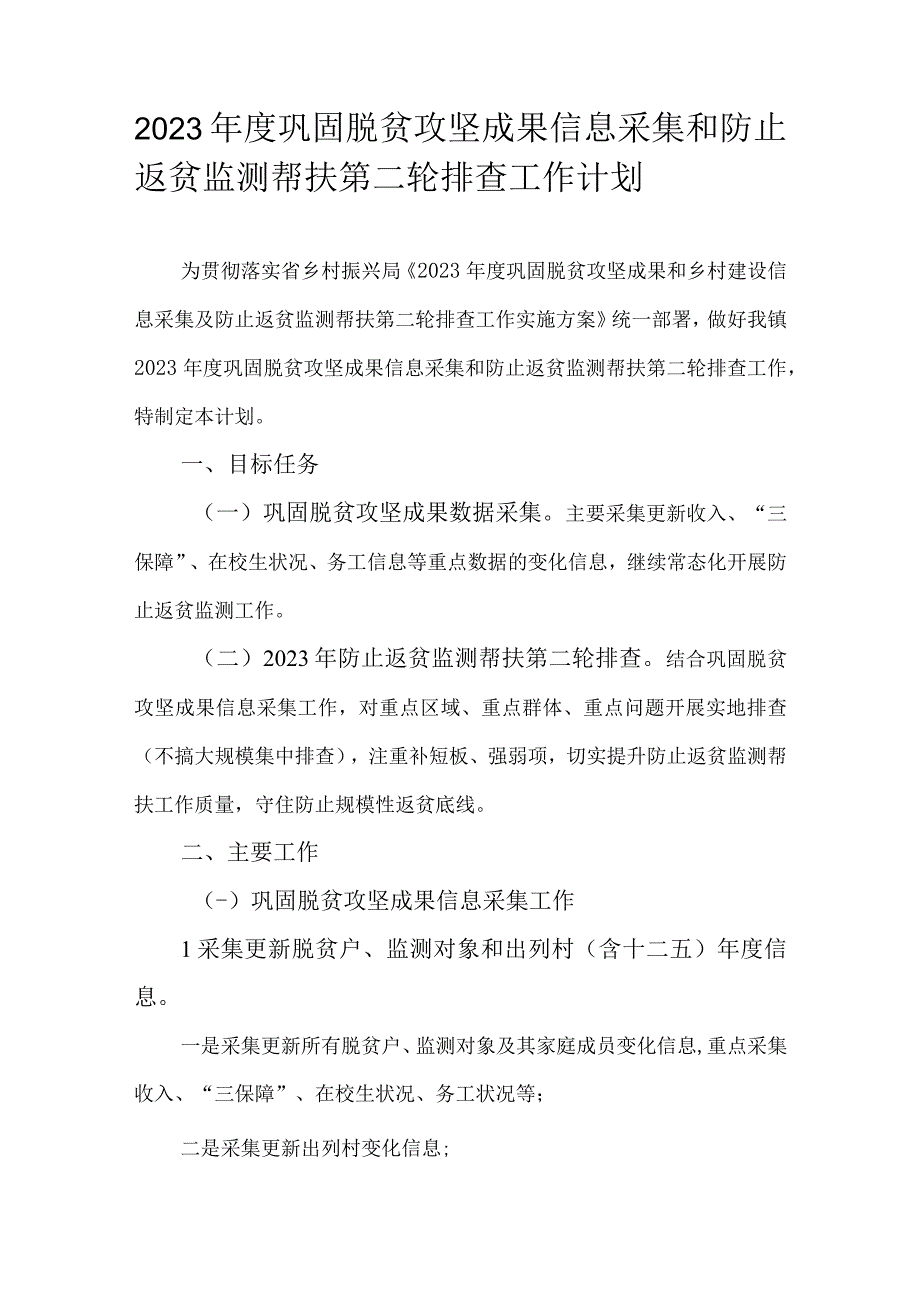 2023年度巩固脱贫攻坚成果信息采集和防止返贫监测帮扶第二轮排查工作计划

为贯彻落实省乡村振兴局《2023年度巩固脱贫攻坚成果和乡村建设信息采集及防止返贫监测帮扶第二轮排查工作实施方案》统一部署，做好我镇2023年度巩固脱贫攻坚成果信息采集和防止返贫监测帮扶第二轮排查工作，特制定本计划。

一、目标任务

（一）巩固脱贫攻坚成果数据采集。主要采集更新收入、“三保障”、在校生状况、务工信息等重点数据的变化信息，继续常态化开展防止返贫监测工作。

（二）2023年防止返贫监测帮扶第二轮排查。结合巩固脱贫攻坚成果信息采集工作，对重点区域、重点群体、重点问题开展实地排查（不搞大规模集中排查），注重补短板、强弱项，切实提升防止返贫监测帮扶工作质量，守住防止规模性返贫底线。

二、主要工作

（-）巩固脱贫攻坚成果信息采集工作

1采集更新脱贫户、监测对象和出列村（含十二五）年度信息。

一是采集更新所有脱贫户、监测对象及其家庭成员变化信息，重点采集收入、“三保障”、在校生状况、务工状况等；

二是采集更新出列村变化信息；